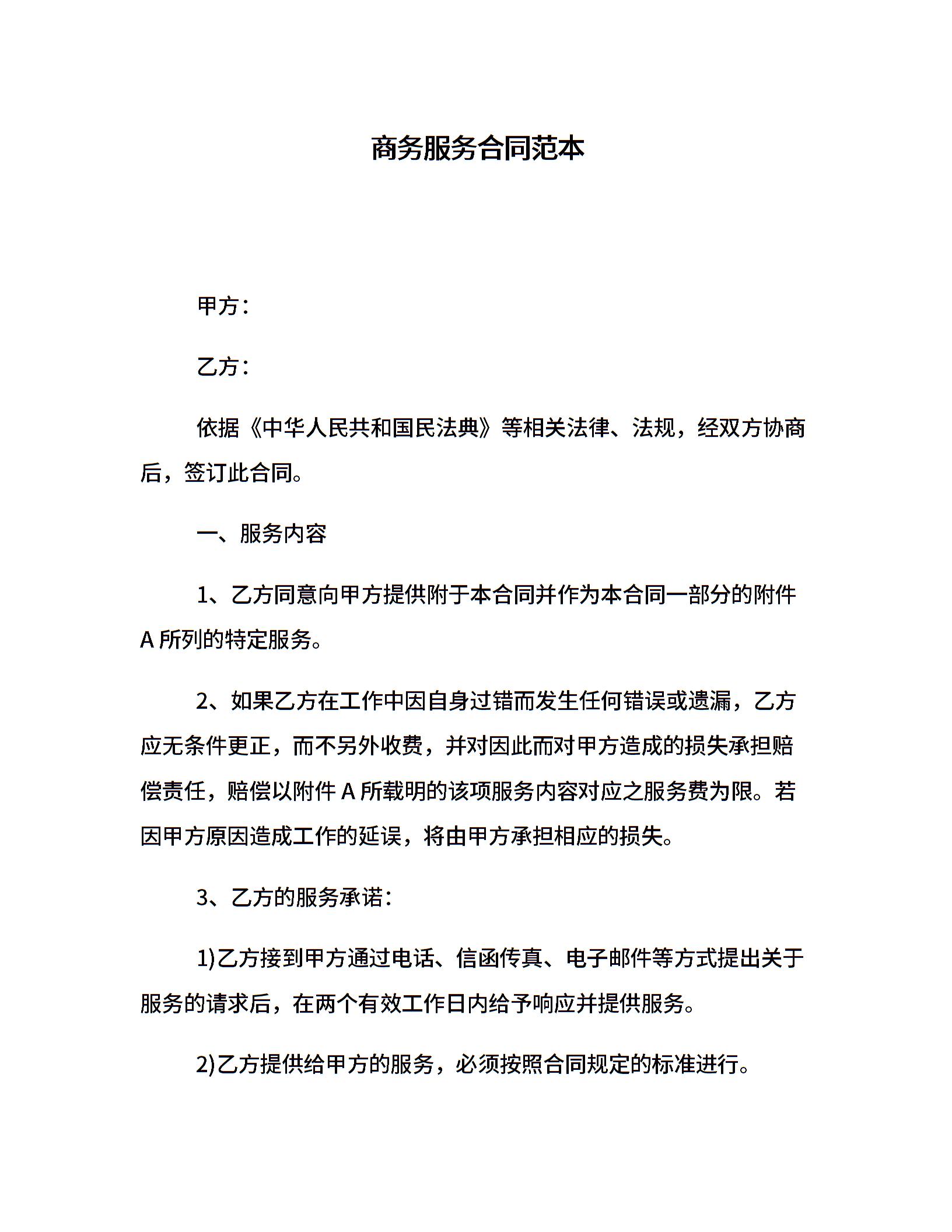 商务服务合同范本

甲方：

乙方：

依据《中华人民共和国民法典》等相关法律、法规，经双方协商后，签订此合同。

一、服务内容

1、乙方同意向甲方提供附于本合同并作为本合同一部分的附件 A 所列的特定服务。

2、如果乙方在工作中因自身过错而发生任何错误或遗漏，乙方应无条件更正，而不另外收费，并对因此而对甲方造成的损失承担赔偿责任，赔偿以附件 A 所载明的该项服务内容对应之服务费为限。若因甲方原因造成工作的延误，将由甲方承担相应的损失。

3、乙方的服务承诺：

1)乙方接到甲方通过电话、信函传真、电子邮件等方式提出关于服务的请求后，在两个有效工作日内给予响应并提供服务。

2)乙方提供给甲方的服务，必须按照合同规定的标准进行。